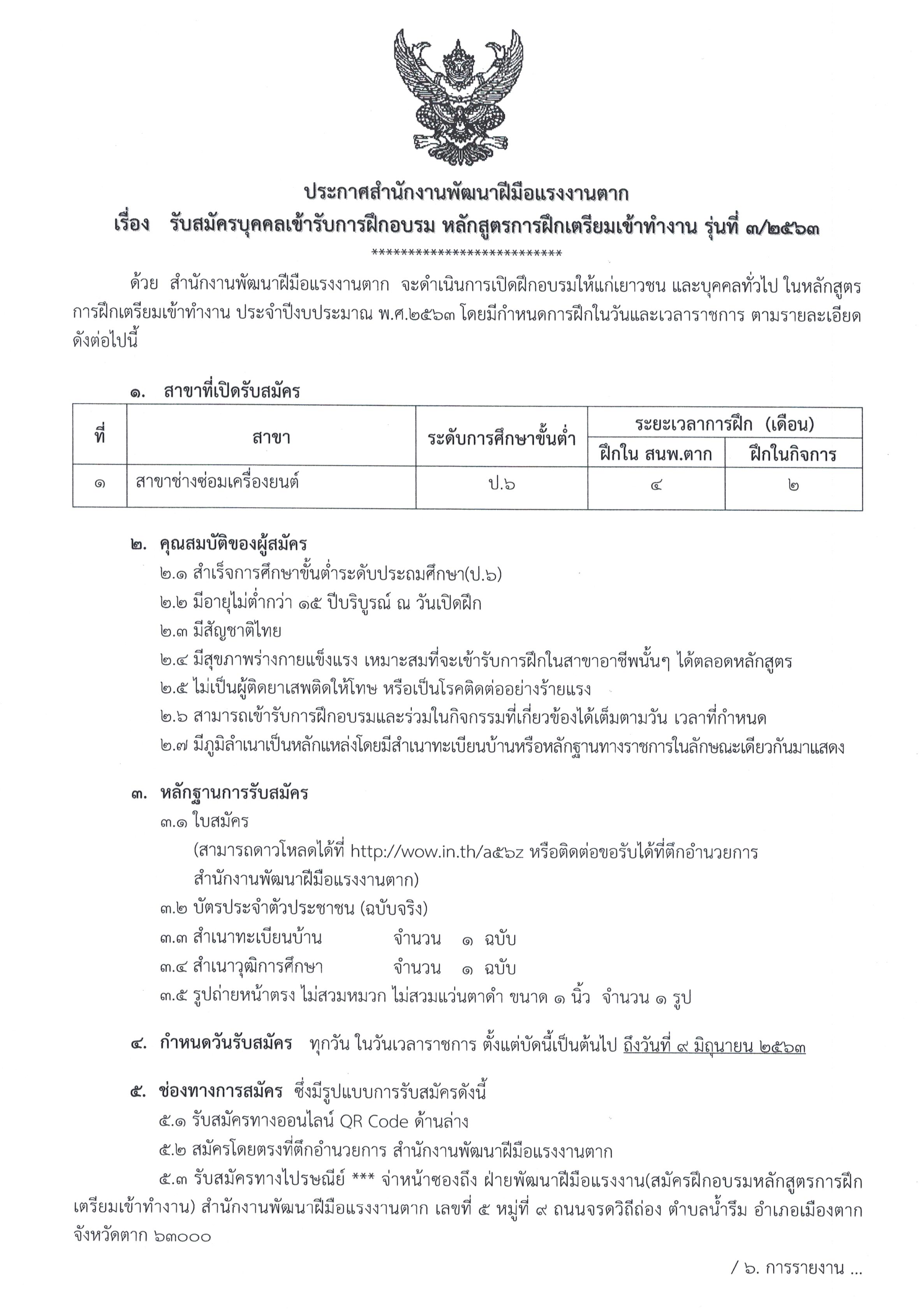 ประกาศสำนักงานพัฒนาฝีมือแรงงานตาก
เรื่อง รับสมัครบุคคลเข้ารับการฝึกอบรม หลักสูตรการฝึกเตรียมเข้าทำงาน รุ่นที่ ๓/๒๕๖๓
***************************

ด้วย สำนักงานพัฒนาฝีมือแรงงานตาก จะดำเนินการเปิดฝึกอบรมให้แก่เยาวชน และบุคคลทั่วไป ในหลักสูตรการฝึกเตรียมเข้าทำงาน ประจำปีงบประมาณ พ.ศ.๒๕๖๓ โดยมีกำหนดการฝึกในวันและเวลาราชการ ตามรายละเอียดดังต่อไปนี้

๑. สาขาที่เปิดรับสมัคร

| ที่ | สาขา | ระดับการศึกษาขั้นต่ำ | ระยะเวลาการฝึก (เดือน) | |
|---|---|---|---|---|
| | | | ฝึกใน สนพ.ตาก | ฝึกในกิจการ |
| ๑ | สาขาช่างซ่อมเครื่องยนต์ | ป.๖ | ๔ | ๒ |

๒. คุณสมบัติของผู้สมัคร
๒.๑ สำเร็จการศึกษาขั้นต่ำระดับประถมศึกษา(ป.๖)
๒.๒ มีอายุไม่ต่ำกว่า ๑๕ ปีบริบูรณ์ ณ วันเปิดฝึก
๒.๓ มีสัญชาติไทย
๒.๔ มีสุขภาพร่างกายแข็งแรง เหมาะสมที่จะเข้ารับการฝึกในสาขาอาชีพนั้นๆ ได้ตลอดหลักสูตร
๒.๕ ไม่เป็นผู้ติดยาเสพติดให้โทษ หรือเป็นโรคติดต่ออย่างร้ายแรง
๒.๖ สามารถเข้ารับการฝึกอบรมและร่วมในกิจกรรมที่เกี่ยวข้องได้เต็มตามวัน เวลาที่กำหนด
๒.๗ มีภูมิลำเนาเป็นหลักแหล่งโดยมีสำเนาทะเบียนบ้านหรือหลักฐานทางราชการในลักษณะเดียวกันมาแสดง

๓. หลักฐานการรับสมัคร
๓.๑ ใบสมัคร
(สามารถดาวโหลดได้ที่ http://wow.in.th/a๕๖z หรือติดต่อขอรับได้ที่ตึกอำนวยการ สำนักงานพัฒนาฝีมือแรงงานตาก)
๓.๒ บัตรประจำตัวประชาชน (ฉบับจริง)
๓.๓ สำเนาทะเบียนบ้าน จำนวน ๑ ฉบับ
๓.๔ สำเนาวุฒิการศึกษา จำนวน ๑ ฉบับ
๓.๕ รูปถ่ายหน้าตรง ไม่สวมหมวก ไม่สวมแว่นตาดำ ขนาด ๑ นิ้ว จำนวน ๑ รูป

๔. กำหนดวันรับสมัคร ทุกวัน ในวันเวลาราชการ ตั้งแต่บัดนี้เป็นต้นไป ถึงวันที่ ๙ มิถุนายน ๒๕๖๓

๕. ช่องทางการสมัคร ซึ่งมีรูปแบบการรับสมัครดังนี้
๕.๑ รับสมัครทางออนไลน์ QR Code ด้านล่าง
๕.๒ สมัครโดยตรงที่ตึกอำนวยการ สำนักงานพัฒนาฝีมือแรงงานตาก
๕.๓ รับสมัครทางไปรษณีย์ *** จ่าหน้าซองถึง ฝ่ายพัฒนาฝีมือแรงงาน(สมัครฝึกอบรมหลักสูตรการฝึกเตรียมเข้าทำงาน) สำนักงานพัฒนาฝีมือแรงงานตาก เลขที่ ๕ หมู่ที่ ๙ ถนนจรดวิถีถ่อง ตำบลน้ำรึม อำเภอเมืองตาก จังหวัดตาก ๖๓๐๐๐

/ ๖. การรายงาน ...